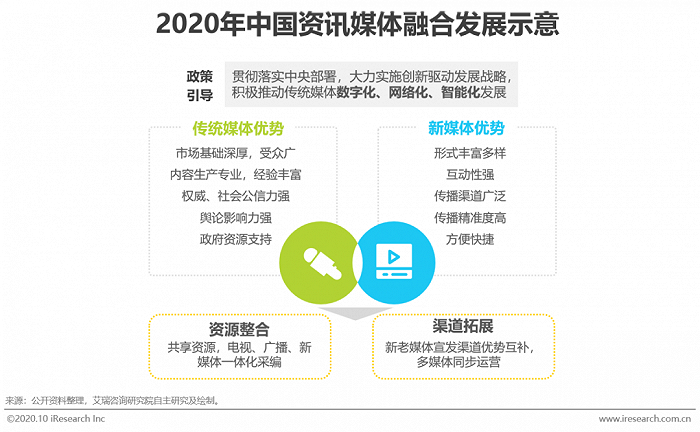 2020年中国资讯媒体融合发展示意

政策引导

贯彻落实中央部署，大力实施创新驱动发展战略，积极推动传统媒体数字化、网络化、智能化发展

传统媒体优势

市场基础深厚，受众广
内容生产专业，经验丰富
权威、社会公信力强
舆论影响力强
政府资源支持

新媒体优势

形式丰富多样
互动性强
传播渠道广泛
传播精准度高
方便快捷

资源整合

共享资源，电视、广播、新媒体一体化采编

渠道拓展

新老媒体宣发渠道优势互补，多媒体同步运营

来源：公开资料整理，艾瑞咨询研究院自主研究及绘制。

©2020.10 iResearch Inc

www.iresearch.com.cn